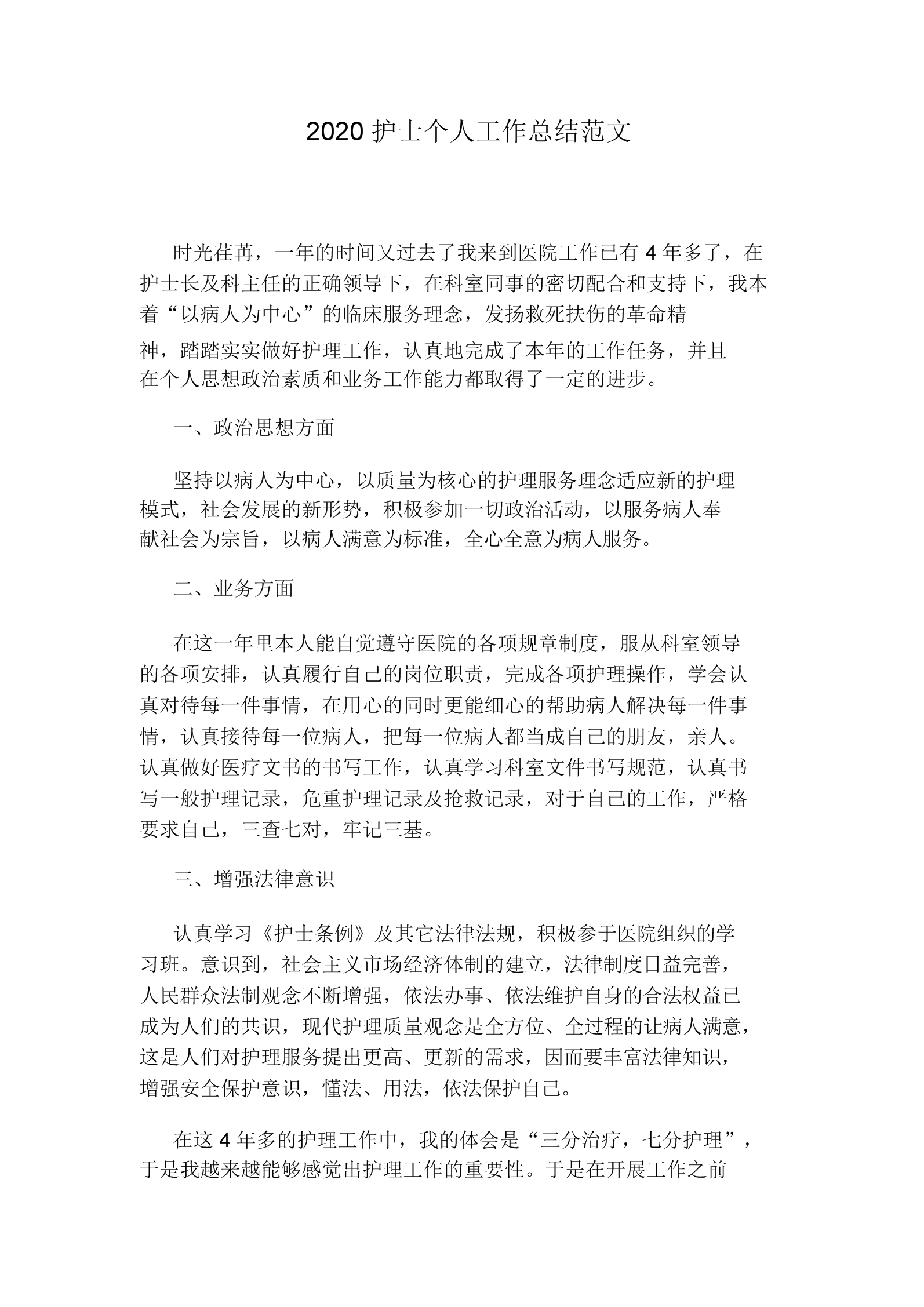 2020 护士个人工作总结范文

时光荏苒，一年的时间又过去了我来到医院工作已有 4 年多了，在护士长及科主任的正确领导下，在科室同事的密切配合和支持下，我本着“以病人为中心”的临床服务理念，发扬救死扶伤的革命精神，踏踏实实做好护理工作，认真地完成了本年的工作任务，并且在个人思想政治素质和业务工作能力都取得了一定的进步。

一、政治思想方面

坚持以病人为中心，以质量为核心的护理服务理念适应新的护理模式，社会发展的新形势，积极参加一切政治活动，以服务病人奉献社会为宗旨，以病人满意为标准，全心全意为病人服务。

二、业务方面

在这一年里本人能自觉遵守医院的各项规章制度，服从科室领导的各项安排，认真履行自己的岗位职责，完成各项护理操作，学会认真对待每一件事情，在用心的同时更能细心的帮助病人解决每一件事情，认真接待每一位病人，把每一位病人都当成自己的朋友，亲人。认真做好医疗文书的书写工作，认真学习科室文件书写规范，认真书写一般护理记录，危重护理记录及抢救记录，对于自己的工作，严格要求自己，三查七对，牢记三基。

三、增强法律意识

认真学习《护士条例》及其它法律法规，积极参于医院组织的学习班。意识到，社会主义市场经济体制的建立，法律制度日益完善，人民群众法制观念不断增强，依法办事、依法维护自身的合法权益已成为人们的共识，现代护理质量观念是全方位、全过程的让病人满意，这是人们对护理服务提出更高、更新的需求，因而要丰富法律知识，增强安全保护意识，懂法、用法，依法保护自己。

在这 4 年多的护理工作中，我的体会是“三分治疗，七分护理”，于是我越来越能够感觉出护理工作的重要性。于是在开展工作之前